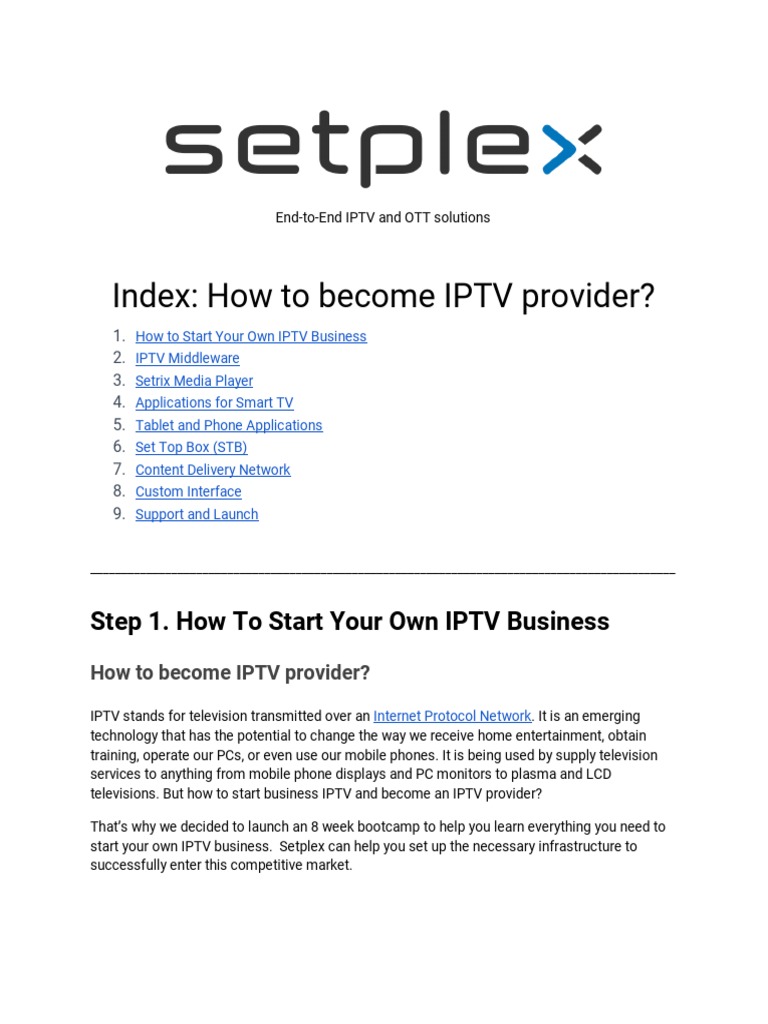 setplex

End-to-End IPTV and OTT solutions

Index: How to become IPTV provider?

1. How to Start Your Own IPTV Business
2. IPTV Middleware
3. Setrix Media Player
4. Applications for Smart TV
5. Tablet and Phone Applications
6. Set Top Box (STB)
7. Content Delivery Network
8. Custom Interface
9. Support and Launch

Step 1. How To Start Your Own IPTV Business

How to become IPTV provider?

IPTV stands for television transmitted over an Internet Protocol Network. It is an emerging technology that has the potential to change the way we receive home entertainment, obtain training, operate our PCs, or even use our mobile phones. It is being used by supply television services to anything from mobile phone displays and PC monitors to plasma and LCD televisions. But how to start business IPTV and become an IPTV provider?

That's why we decided to launch an 8 week bootcamp to help you learn everything you need to start your own IPTV business. Setplex can help you set up the necessary infrastructure to successfully enter this competitive market.